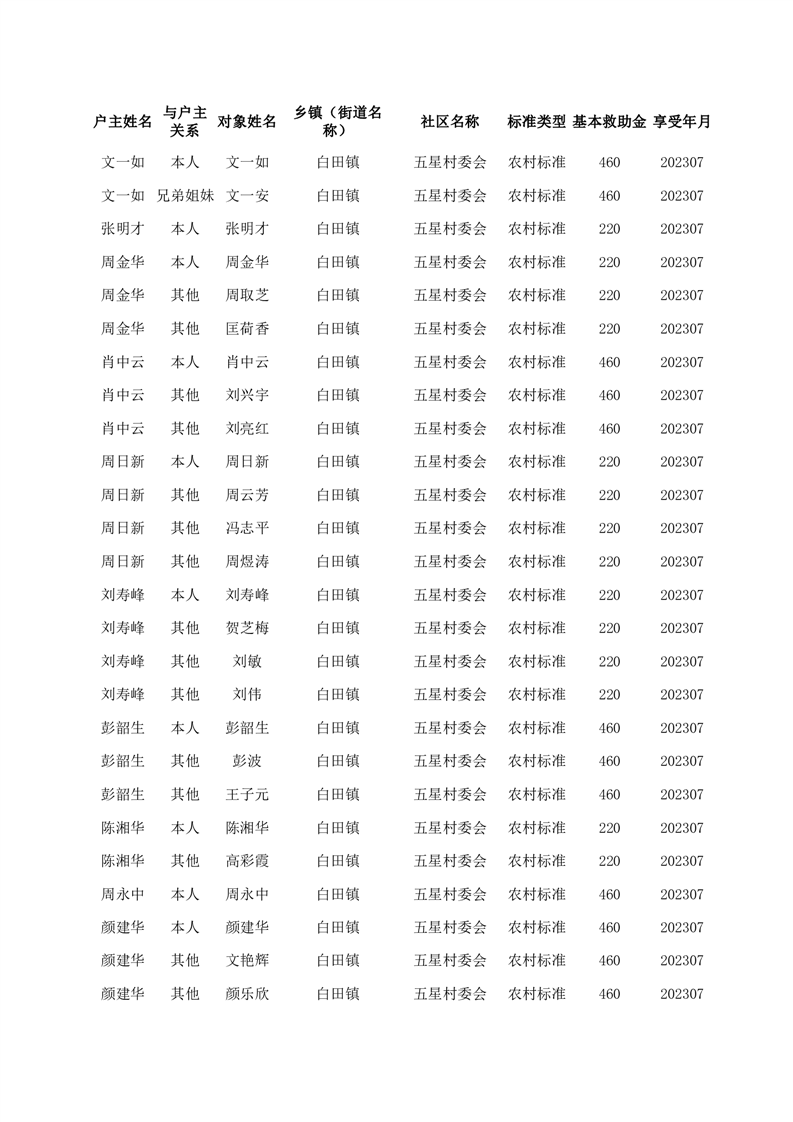 | 户主姓名 | 与户主关系 | 对象姓名 | 乡镇（街道名称） | 社区名称 | 标准类型 | 基本救助金 | 享受年月 |
|---|---|---|---|---|---|---|---|
| 文一如 | 本人 | 文一如 | 白田镇 | 五星村委会 | 农村标准 | 460 | 202307 |
| 文一如 | 兄弟姐妹 | 文一安 | 白田镇 | 五星村委会 | 农村标准 | 460 | 202307 |
| 张明才 | 本人 | 张明才 | 白田镇 | 五星村委会 | 农村标准 | 220 | 202307 |
| 周金华 | 本人 | 周金华 | 白田镇 | 五星村委会 | 农村标准 | 220 | 202307 |
| 周金华 | 其他 | 周取芝 | 白田镇 | 五星村委会 | 农村标准 | 220 | 202307 |
| 周金华 | 其他 | 匡荷香 | 白田镇 | 五星村委会 | 农村标准 | 220 | 202307 |
| 肖中云 | 本人 | 肖中云 | 白田镇 | 五星村委会 | 农村标准 | 460 | 202307 |
| 肖中云 | 其他 | 刘兴宇 | 白田镇 | 五星村委会 | 农村标准 | 460 | 202307 |
| 肖中云 | 其他 | 刘亮红 | 白田镇 | 五星村委会 | 农村标准 | 460 | 202307 |
| 周日新 | 本人 | 周日新 | 白田镇 | 五星村委会 | 农村标准 | 220 | 202307 |
| 周日新 | 其他 | 周云芳 | 白田镇 | 五星村委会 | 农村标准 | 220 | 202307 |
| 周日新 | 其他 | 冯志平 | 白田镇 | 五星村委会 | 农村标准 | 220 | 202307 |
| 周日新 | 其他 | 周煜涛 | 白田镇 | 五星村委会 | 农村标准 | 220 | 202307 |
| 刘寿峰 | 本人 | 刘寿峰 | 白田镇 | 五星村委会 | 农村标准 | 220 | 202307 |
| 刘寿峰 | 其他 | 贺芝梅 | 白田镇 | 五星村委会 | 农村标准 | 220 | 202307 |
| 刘寿峰 | 其他 | 刘敏 | 白田镇 | 五星村委会 | 农村标准 | 220 | 202307 |
| 刘寿峰 | 其他 | 刘伟 | 白田镇 | 五星村委会 | 农村标准 | 220 | 202307 |
| 彭韶生 | 本人 | 彭韶生 | 白田镇 | 五星村委会 | 农村标准 | 460 | 202307 |
| 彭韶生 | 其他 | 彭波 | 白田镇 | 五星村委会 | 农村标准 | 460 | 202307 |
| 彭韶生 | 其他 | 王子元 | 白田镇 | 五星村委会 | 农村标准 | 460 | 202307 |
| 陈湘华 | 本人 | 陈湘华 | 白田镇 | 五星村委会 | 农村标准 | 220 | 202307 |
| 陈湘华 | 其他 | 高彩霞 | 白田镇 | 五星村委会 | 农村标准 | 220 | 202307 |
| 周永中 | 本人 | 周永中 | 白田镇 | 五星村委会 | 农村标准 | 460 | 202307 |
| 颜建华 | 本人 | 颜建华 | 白田镇 | 五星村委会 | 农村标准 | 460 | 202307 |
| 颜建华 | 其他 | 文艳辉 | 白田镇 | 五星村委会 | 农村标准 | 460 | 202307 |
| 颜建华 | 其他 | 颜乐欣 | 白田镇 | 五星村委会 | 农村标准 | 460 | 202307 |